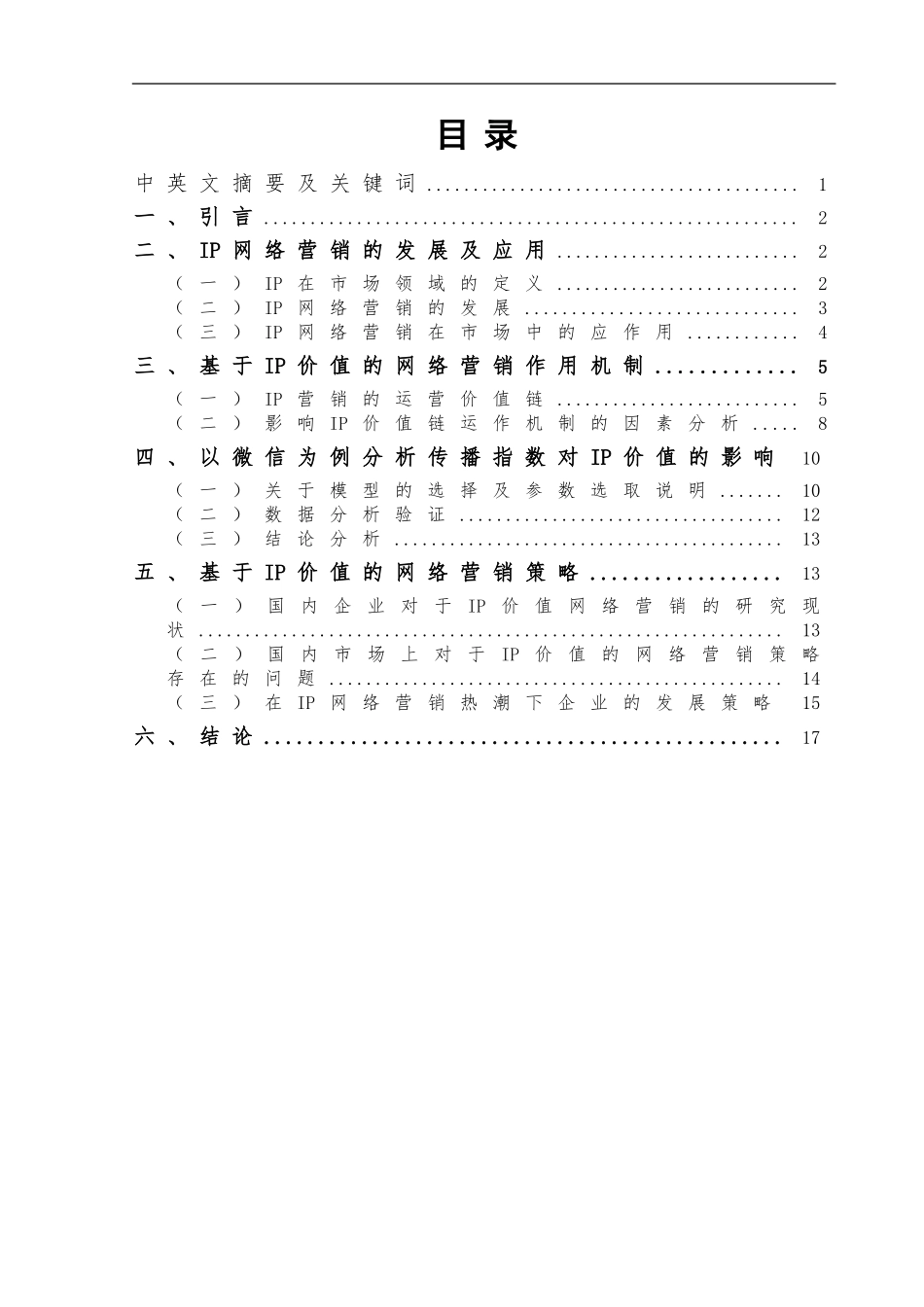 目录

中英文摘要及关键词 1

一、引言 2

二、IP网络营销的发展及应用 2

（一）IP在市场领域的定义 2
（二）IP网络营销的发展 3
（三）IP网络营销在市场中的应作用 4

三、基于IP价值的网络营销作用机制 5

（一）IP营销的运营价值链 5
（二）影响IP价值链运作机制的因素分析 8

四、以微信为例分析传播指数对IP价值的影响 10

（一）关于模型的选择及参数选取说明 10
（二）数据分析验证 12
（三）结论分析 13

五、基于IP价值的网络营销策略 13

（一）国内企业对于IP价值网络营销的研究现状 13
（二）国内市场上对于IP价值的网络营销策略存在的问题 14
（三）在IP网络营销热潮下企业的发展策略 15

六、结论 17